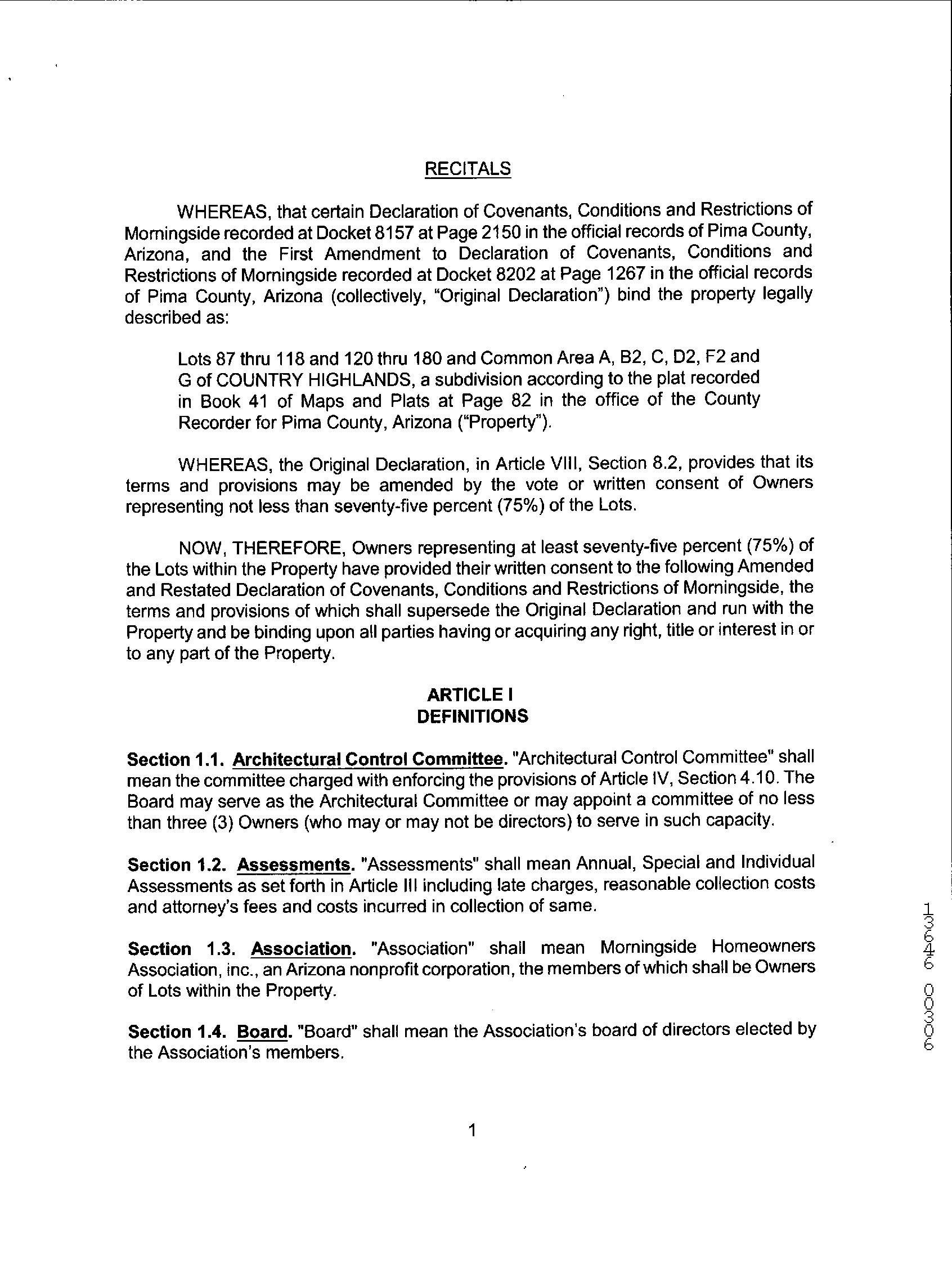 RECITALS

WHEREAS, that certain Declaration of Covenants, Conditions and Restrictions of Morningside recorded at Docket 8157 at Page 2150 in the official records of Pima County, Arizona, and the First Amendment to Declaration of Covenants, Conditions and Restrictions of Morningside recorded at Docket 8202 at Page 1267 in the official records of Pima County, Arizona (collectively, "Original Declaration") bind the property legally described as:

Lots 87 thru 118 and 120 thru 180 and Common Area A, B2, C, D2, F2 and G of COUNTRY HIGHLANDS, a subdivision according to the plat recorded in Book 41 of Maps and Plats at Page 82 in the office of the County Recorder for Pima County, Arizona ("Property").

WHEREAS, the Original Declaration, in Article VIII, Section 8.2, provides that its terms and provisions may be amended by the vote or written consent of Owners representing not less than seventy-five percent (75%) of the Lots.

NOW, THEREFORE, Owners representing at least seventy-five percent (75%) of the Lots within the Property have provided their written consent to the following Amended and Restated Declaration of Covenants, Conditions and Restrictions of Morningside, the terms and provisions of which shall supersede the Original Declaration and run with the Property and be binding upon all parties having or acquiring any right, title or interest in or to any part of the Property.

ARTICLE I
DEFINITIONS

Section 1.1. Architectural Control Committee. "Architectural Control Committee" shall mean the committee charged with enforcing the provisions of Article IV, Section 4.10. The Board may serve as the Architectural Committee or may appoint a committee of no less than three (3) Owners (who may or may not be directors) to serve in such capacity.

Section 1.2. Assessments. "Assessments" shall mean Annual, Special and Individual Assessments as set forth in Article III including late charges, reasonable collection costs and attorney's fees and costs incurred in collection of same.

Section 1.3. Association. "Association" shall mean Morningside Homeowners Association, inc., an Arizona nonprofit corporation, the members of which shall be Owners of Lots within the Property.

Section 1.4. Board. "Board" shall mean the Association's board of directors elected by the Association's members.

1

13646 00306